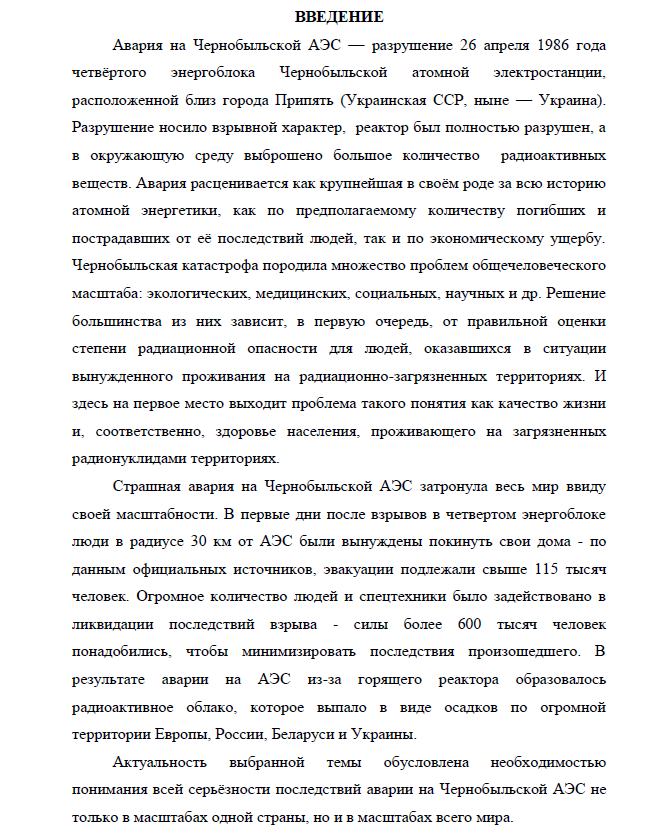 ВВЕДЕНИЕ

Авария на Чернобыльской АЭС — разрушение 26 апреля 1986 года четвёртого энергоблока Чернобыльской атомной электростанции, расположенной близ города Припять (Украинская ССР, ныне — Украина). Разрушение носило взрывной характер, реактор был полностью разрушен, а в окружающую среду выброшено большое количество радиоактивных веществ. Авария расценивается как крупнейшая в своём роде за всю историю атомной энергетики, как по предполагаемому количеству погибших и пострадавших от её последствий людей, так и по экономическому ущербу. Чернобыльская катастрофа породила множество проблем общечеловеческого масштаба: экологических, медицинских, социальных, научных и др. Решение большинства из них зависит, в первую очередь, от правильной оценки степени радиационной опасности для людей, оказавшихся в ситуации вынужденного проживания на радиационно-загрязненных территориях. И здесь на первое место выходит проблема такого понятия как качество жизни и, соответственно, здоровье населения, проживающего на загрязненных радионуклидами территориях.

Страшная авария на Чернобыльской АЭС затронула весь мир ввиду своей масштабности. В первые дни после взрывов в четвертом энергоблоке люди в радиусе 30 км от АЭС были вынуждены покинуть свои дома - по данным официальных источников, эвакуации подлежали свыше 115 тысяч человек. Огромное количество людей и спецтехники было задействовано в ликвидации последствий взрыва - силы более 600 тысяч человек понадобились, чтобы минимизировать последствия произошедшего. В результате аварии на АЭС из-за горящего реактора образовалось радиоактивное облако, которое выпало в виде осадков по огромной территории Европы, России, Беларуси и Украины.

Актуальность выбранной темы обусловлена необходимостью понимания всей серьёзности последствий аварии на Чернобыльской АЭС не только в масштабах одной страны, но и в масштабах всего мира.